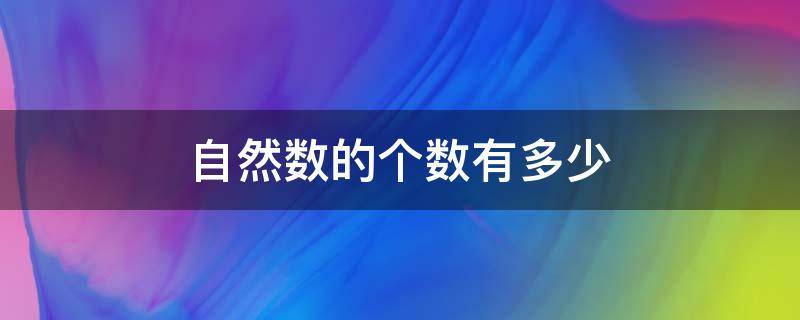 自然数的个数有多少